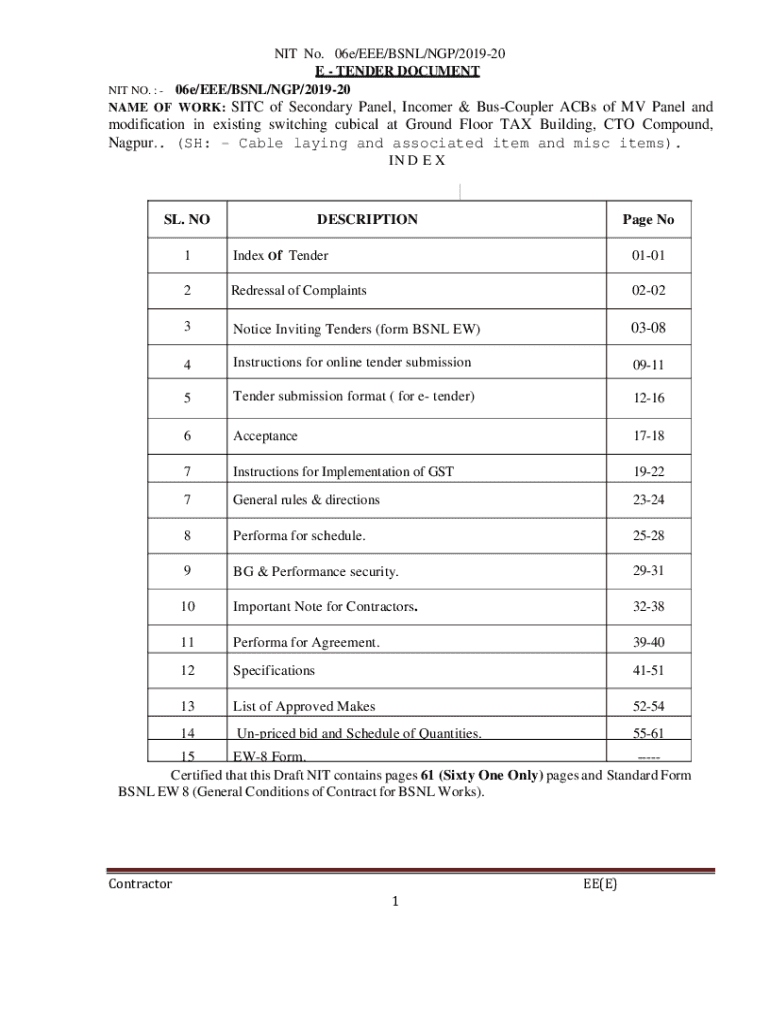 NIT No. 06e/EEE/BSNL/NGP/2019-20
E - TENDER DOCUMENT

NIT NO. : - 06e/EEE/BSNL/NGP/2019-20
NAME OF WORK: SITC of Secondary Panel, Incomer & Bus-Coupler ACBs of MV Panel and modification in existing switching cubical at Ground Floor TAX Building, CTO Compound, Nagpur.. (SH: – Cable laying and associated item and misc items).

I N D E X

| SL. NO | DESCRIPTION | Page No |
|---|---|---|
| 1 | Index of Tender | 01-01 |
| 2 | Redressal of Complaints | 02-02 |
| 3 | Notice Inviting Tenders (form BSNL EW) | 03-08 |
| 4 | Instructions for online tender submission | 09-11 |
| 5 | Tender submission format ( for e- tender) | 12-16 |
| 6 | Acceptance | 17-18 |
| 7 | Instructions for Implementation of GST | 19-22 |
| 7 | General rules & directions | 23-24 |
| 8 | Performa for schedule. | 25-28 |
| 9 | BG & Performance security. | 29-31 |
| 10 | Important Note for Contractors. | 32-38 |
| 11 | Performa for Agreement. | 39-40 |
| 12 | Specifications | 41-51 |
| 13 | List of Approved Makes | 52-54 |
| 14 | Un-priced bid and Schedule of Quantities. | 55-61 |
| 15 | EW-8 Form. | ----- |

Certified that this Draft NIT contains pages 61 (Sixty One Only) pages and Standard Form BSNL EW 8 (General Conditions of Contract for BSNL Works).

Contractor EE(E)

1